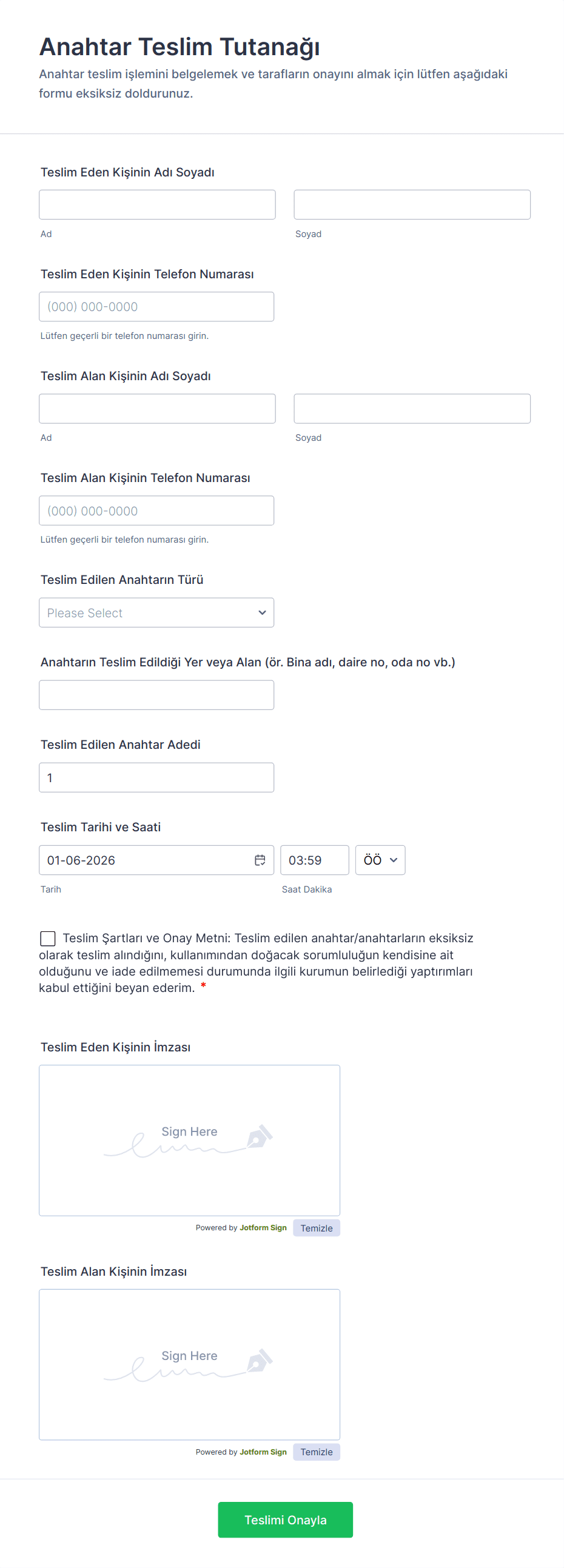 Anahtar Teslim Tutanağı

Anahtar teslim işlemini belgelemek ve tarafların onayını almak için lütfen aşağıdaki formu eksiksiz doldurunuz.

Teslim Eden Kişinin Adı Soyadı

Ad

Soyad

Teslim Eden Kişinin Telefon Numarası

(000) 000-0000

Lütfen geçerli bir telefon numarası girin.

Teslim Alan Kişinin Adı Soyadı

Ad

Soyad

Teslim Alan Kişinin Telefon Numarası

(000) 000-0000

Lütfen geçerli bir telefon numarası girin.

Teslim Edilen Anahtarın Türü

Please Select

Anahtarın Teslim Edildiği Yer veya Alan (ör. Bina adı, daire no, oda no vb.)

Teslim Edilen Anahtar Adedi

1

Teslim Tarihi ve Saati

01-06-2026

03:59

ÖÖ

Tarih

Saat Dakika

Teslim Şartları ve Onay Metni: Teslim edilen anahtar/anahtarların eksiksiz olarak teslim alındığını, kullanımından doğacak sorumluluğun kendisine ait olduğunu ve iade edilmemesi durumunda ilgili kurumun belirlediği yaptırımları kabul ettiğini beyan ederim. *

Teslim Eden Kişinin İmzası

Sign Here

Powered by Jotform Sign

Temizle

Teslim Alan Kişinin İmzası

Sign Here

Powered by Jotform Sign

Temizle

Teslimi Onayla